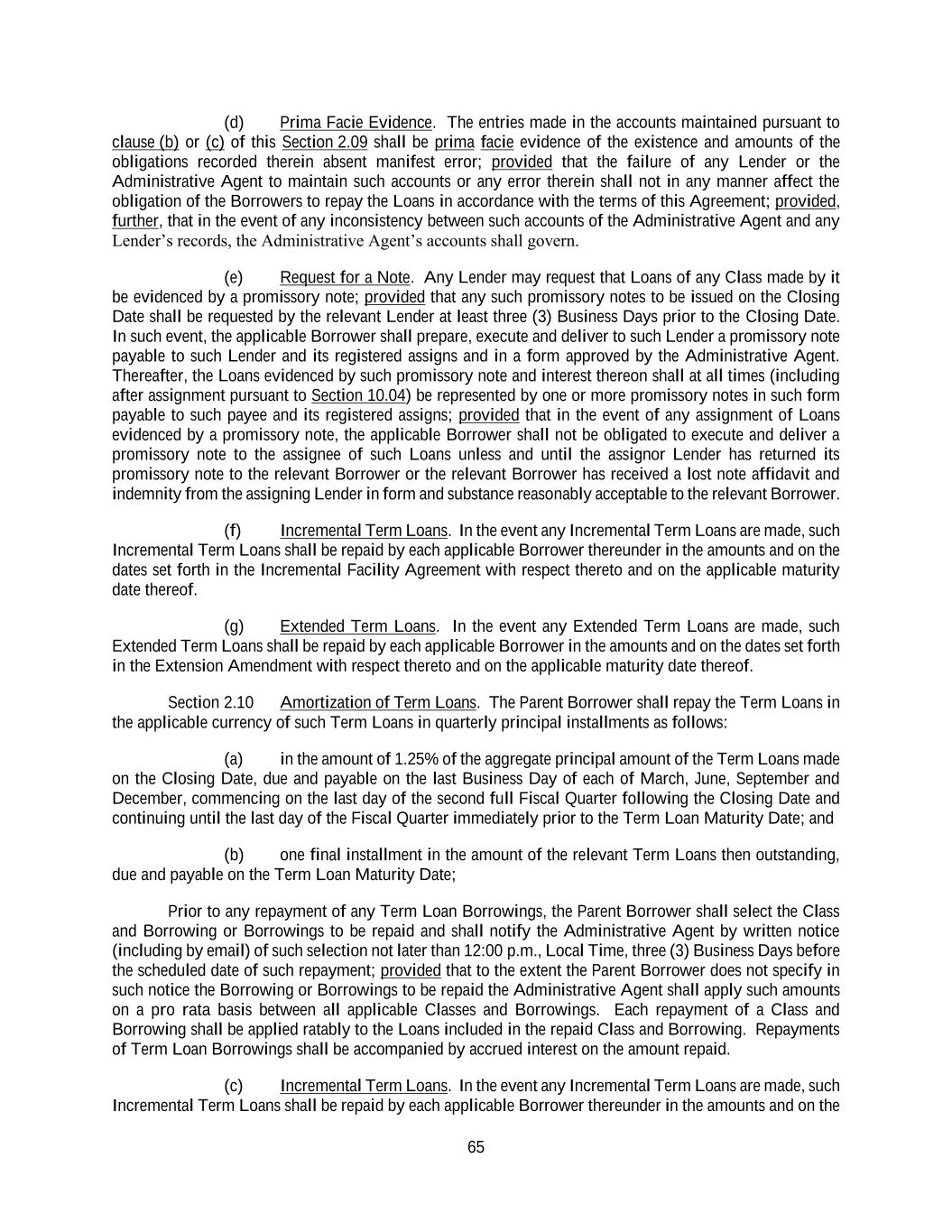 (d) Prima Facie Evidence. The entries made in the accounts maintained pursuant to clause (b) or (c) of this Section 2.09 shall be prima facie evidence of the existence and amounts of the obligations recorded therein absent manifest error; provided that the failure of any Lender or the Administrative Agent to maintain such accounts or any error therein shall not in any manner affect the obligation of the Borrowers to repay the Loans in accordance with the terms of this Agreement; provided, further, that in the event of any inconsistency between such accounts of the Administrative Agent and any Lender's records, the Administrative Agent's accounts shall govern.

(e) Request for a Note. Any Lender may request that Loans of any Class made by it be evidenced by a promissory note; provided that any such promissory notes to be issued on the Closing Date shall be requested by the relevant Lender at least three (3) Business Days prior to the Closing Date. In such event, the applicable Borrower shall prepare, execute and deliver to such Lender a promissory note payable to such Lender and its registered assigns and in a form approved by the Administrative Agent. Thereafter, the Loans evidenced by such promissory note and interest thereon shall at all times (including after assignment pursuant to Section 10.04) be represented by one or more promissory notes in such form payable to such payee and its registered assigns; provided that in the event of any assignment of Loans evidenced by a promissory note, the applicable Borrower shall not be obligated to execute and deliver a promissory note to the assignee of such Loans unless and until the assignor Lender has returned its promissory note to the relevant Borrower or the relevant Borrower has received a lost note affidavit and indemnity from the assigning Lender in form and substance reasonably acceptable to the relevant Borrower.

(f) Incremental Term Loans. In the event any Incremental Term Loans are made, such Incremental Term Loans shall be repaid by each applicable Borrower thereunder in the amounts and on the dates set forth in the Incremental Facility Agreement with respect thereto and on the applicable maturity date thereof.

(g) Extended Term Loans. In the event any Extended Term Loans are made, such Extended Term Loans shall be repaid by each applicable Borrower in the amounts and on the dates set forth in the Extension Amendment with respect thereto and on the applicable maturity date thereof.

Section 2.10 Amortization of Term Loans. The Parent Borrower shall repay the Term Loans in the applicable currency of such Term Loans in quarterly principal installments as follows:

(a) in the amount of 1.25% of the aggregate principal amount of the Term Loans made on the Closing Date, due and payable on the last Business Day of each of March, June, September and December, commencing on the last day of the second full Fiscal Quarter following the Closing Date and continuing until the last day of the Fiscal Quarter immediately prior to the Term Loan Maturity Date; and

(b) one final installment in the amount of the relevant Term Loans then outstanding, due and payable on the Term Loan Maturity Date;

Prior to any repayment of any Term Loan Borrowings, the Parent Borrower shall select the Class and Borrowing or Borrowings to be repaid and shall notify the Administrative Agent by written notice (including by email) of such selection not later than 12:00 p.m., Local Time, three (3) Business Days before the scheduled date of such repayment; provided that to the extent the Parent Borrower does not specify in such notice the Borrowing or Borrowings to be repaid the Administrative Agent shall apply such amounts on a pro rata basis between all applicable Classes and Borrowings. Each repayment of a Class and Borrowing shall be applied ratably to the Loans included in the repaid Class and Borrowing. Repayments of Term Loan Borrowings shall be accompanied by accrued interest on the amount repaid.

(c) Incremental Term Loans. In the event any Incremental Term Loans are made, such Incremental Term Loans shall be repaid by each applicable Borrower thereunder in the amounts and on the

65